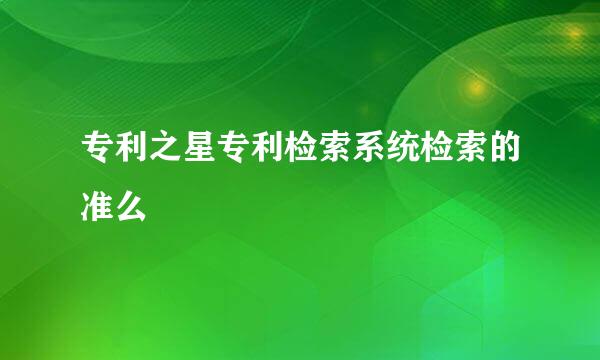 专利之星专利检索系统检索的准么